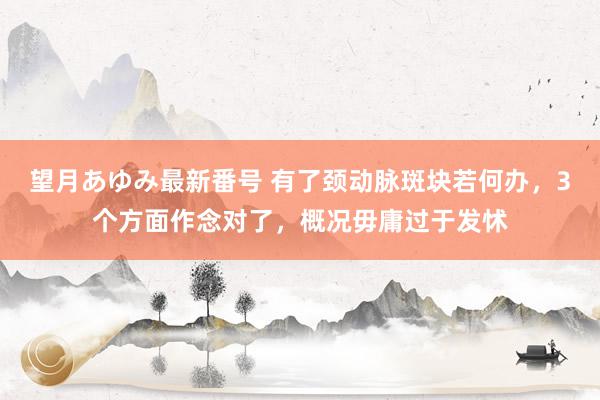 望月あゆみ最新番号 有了颈动脉斑块若何办，3个方面作念对了，概况毋庸过于发怵